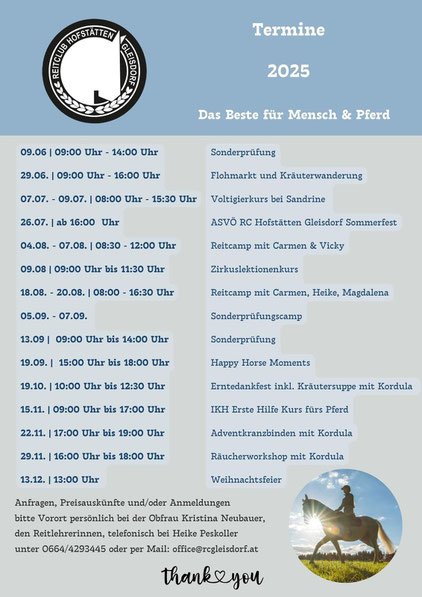 REITCLUB HOFSTÄTTEN GLEISDORF

Termine

2025

Das Beste für Mensch & Pferd

| | |
|---|---|
| 09.06 \| 09:00 Uhr - 14:00 Uhr | Sonderprüfung |
| 29.06. \| 09:00 Uhr - 16:00 Uhr | Flohmarkt und Kräuterwanderung |
| 07.07. - 09.07. \| 08:00 Uhr - 15:30 Uhr | Voltigierkurs bei Sandrine |
| 26.07. \| ab 16:00 Uhr | ASVÖ RC Hofstätten Gleisdorf Sommerfest |
| 04.08. - 07.08. \| 08:30 - 12:00 Uhr | Reitcamp mit Carmen & Vicky |
| 09.08 \| 09:00 Uhr bis 11:30 Uhr | Zirkuslektionenkurs |
| 18.08. - 20.08. \| 08:00 - 16:30 Uhr | Reitcamp mit Carmen, Heike, Magdalena |
| 05.09. - 07.09. | Sonderprüfungscamp |
| 13.09 \| 09:00 Uhr bis 14:00 Uhr | Sonderprüfung |
| 19.09. \| 15:00 Uhr bis 18:00 Uhr | Happy Horse Moments |
| 19.10. \| 10:00 Uhr bis 12:30 Uhr | Erntedankfest inkl. Kräutersuppe mit Kordula |
| 15.11. \| 09:00 Uhr bis 17:00 Uhr | IKH Erste Hilfe Kurs fürs Pferd |
| 22.11. \| 17:00 Uhr bis 19:00 Uhr | Adventkranzbinden mit Kordula |
| 29.11. \| 16:00 Uhr bis 18:00 Uhr | Räucherworkshop mit Kordula |
| 13.12. \| 13:00 Uhr | Weihnachtsfeier |

Anfragen, Preisauskünfte und/oder Anmeldungen bitte Vorort persönlich bei der Obfrau Kristina Neubauer, den Reitlehrerinnen, telefonisch bei Heike Peskoller unter 0664/4293445 oder per Mail: office@rcgleisdorf.at

thank you